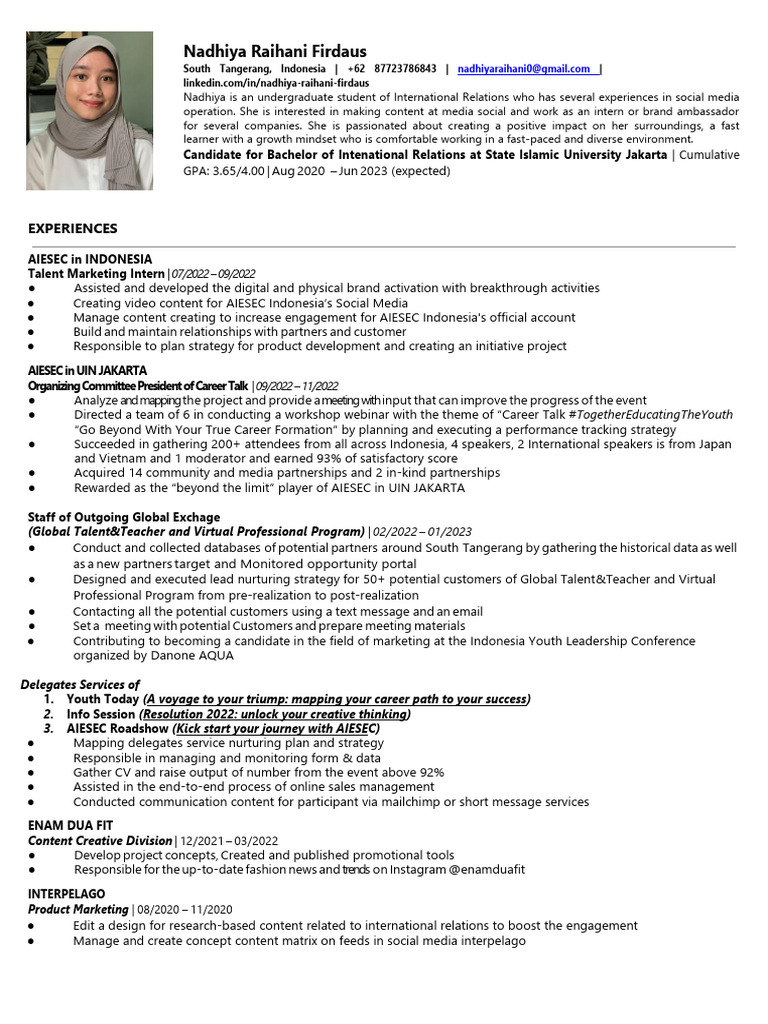 Nadhiya Raihani Firdaus
South Tangerang, Indonesia | +62 87723786843 | nadhiyaraihani0@gmail.com |
linkedin.com/in/nadhiya-raihani-firdaus
Nadhiya is an undergraduate student of International Relations who has several experiences in social media operation. She is interested in making content at media social and work as an intern or brand ambassador for several companies. She is passionated about creating a positive impact on her surroundings, a fast learner with a growth mindset who is comfortable working in a fast-paced and diverse environment.
Candidate for Bachelor of Intenational Relations at State Islamic University Jakarta | Cumulative GPA: 3.65/4.00 | Aug 2020 – Jun 2023 (expected)

EXPERIENCES

AIESEC in INDONESIA
Talent Marketing Intern | 07/2022 – 09/2022
● Assisted and developed the digital and physical brand activation with breakthrough activities
● Creating video content for AIESEC Indonesia's Social Media
● Manage content creating to increase engagement for AIESEC Indonesia's official account
● Build and maintain relationships with partners and customer
● Responsible to plan strategy for product development and creating an initiative project

AIESEC in UIN JAKARTA
Organizing Committee President of Career Talk | 09/2022 – 11/2022
● Analyze and mapping the project and provide a meeting with input that can improve the progress of the event
● Directed a team of 6 in conducting a workshop webinar with the theme of "Career Talk #TogetherEducatingTheYouth "Go Beyond With Your True Career Formation" by planning and executing a performance tracking strategy
● Succeeded in gathering 200+ attendees from all across Indonesia, 4 speakers, 2 International speakers is from Japan and Vietnam and 1 moderator and earned 93% of satisfactory score
● Acquired 14 community and media partnerships and 2 in-kind partnerships
● Rewarded as the "beyond the limit" player of AIESEC in UIN JAKARTA

Staff of Outgoing Global Exchage
(Global Talent&Teacher and Virtual Professional Program) | 02/2022 – 01/2023
● Conduct and collected databases of potential partners around South Tangerang by gathering the historical data as well as a new partners target and Monitored opportunity portal
● Designed and executed lead nurturing strategy for 50+ potential customers of Global Talent&Teacher and Virtual Professional Program from pre-realization to post-realization
● Contacting all the potential customers using a text message and an email
● Set a meeting with potential Customers and prepare meeting materials
● Contributing to becoming a candidate in the field of marketing at the Indonesia Youth Leadership Conference organized by Danone AQUA

Delegates Services of
1. Youth Today (A voyage to your triump: mapping your career path to your success)
2. Info Session (Resolution 2022: unlock your creative thinking)
3. AIESEC Roadshow (Kick start your journey with AIESEC)
● Mapping delegates service nurturing plan and strategy
● Responsible in managing and monitoring form & data
● Gather CV and raise output of number from the event above 92%
● Assisted in the end-to-end process of online sales management
● Conducted communication content for participant via mailchimp or short message services

ENAM DUA FIT
Content Creative Division | 12/2021 – 03/2022
● Develop project concepts, Created and published promotional tools
● Responsible for the up-to-date fashion news and trends on Instagram @enamduafit

INTERPELAGO
Product Marketing | 08/2020 – 11/2020
● Edit a design for research-based content related to international relations to boost the engagement
● Manage and create concept content matrix on feeds in social media interpelago